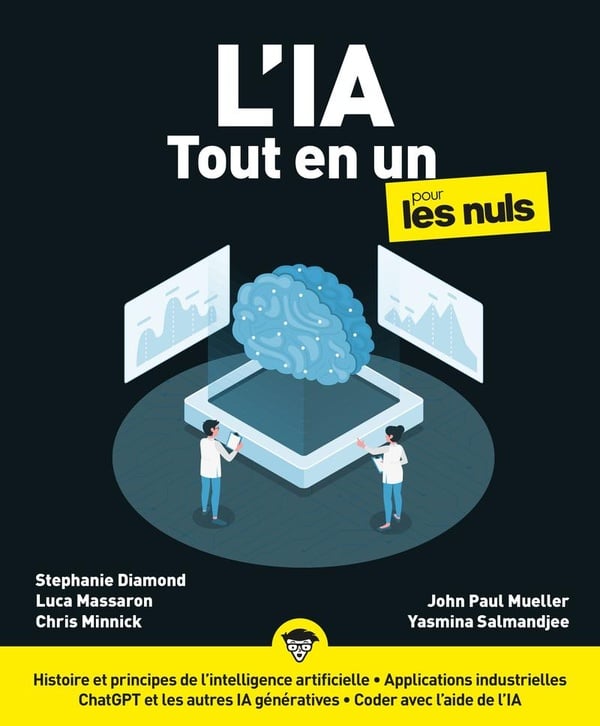 L'IA
Tout en un
pour
les nuls

Stephanie Diamond
Luca Massaron
Chris Minnick

John Paul Mueller
Yasmina Salmandjee

Histoire et principes de l'intelligence artificielle • Applications industrielles
ChatGPT et les autres IA génératives • Coder avec l'aide de l'IA